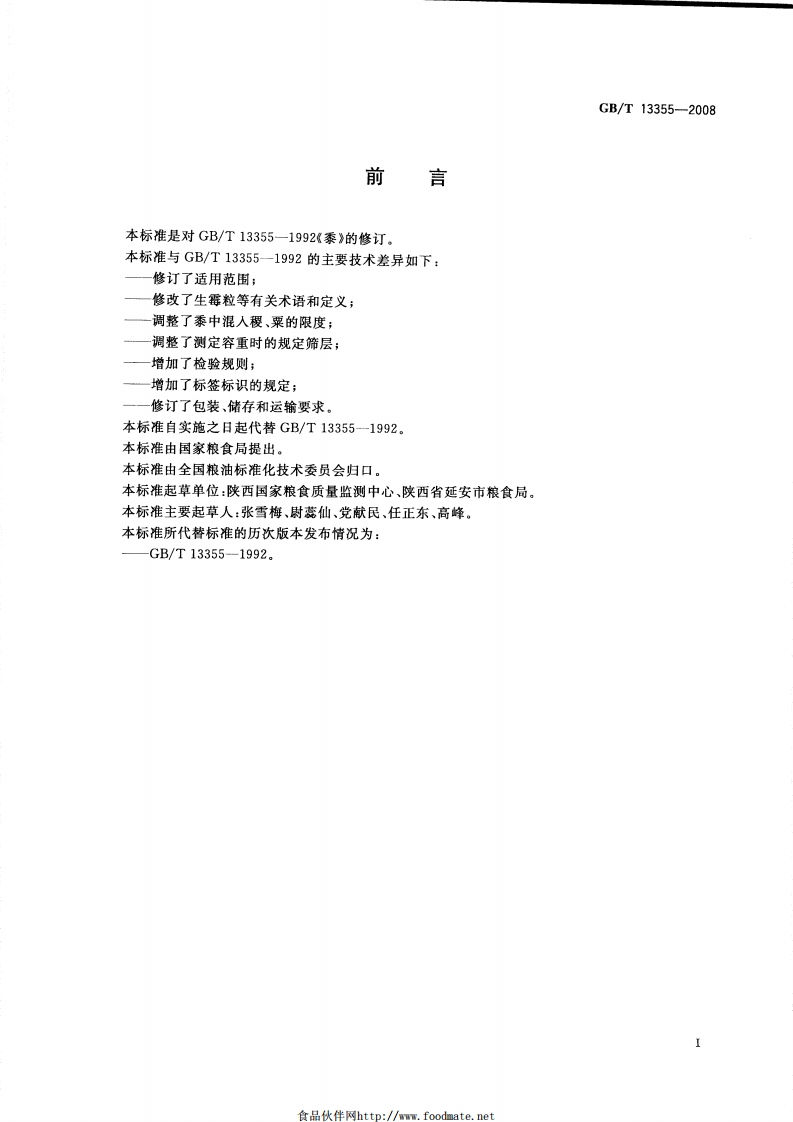 GB/T 13355—2008

前　言

本标准是对 GB/T 13355—1992《黍》的修订。

本标准与 GB/T 13355—1992 的主要技术差异如下：

——修订了适用范围；

——修改了生霉粒等有关术语和定义；

——调整了黍中混入稷、粟的限度；

——调整了测定容重时的规定筛层；

——增加了检验规则；

——增加了标签标识的规定；

——修订了包装、储存和运输要求。

本标准自实施之日起代替 GB/T 13355—1992。

本标准由国家粮食局提出。

本标准由全国粮油标准化技术委员会归口。

本标准起草单位：陕西国家粮食质量监测中心、陕西省延安市粮食局。

本标准主要起草人：张雪梅、尉蕊仙、党献民、任正东、高峰。

本标准所代替标准的历次版本发布情况为：

——GB/T 13355—1992。

I

食品伙伴网http://www.foodmate.net